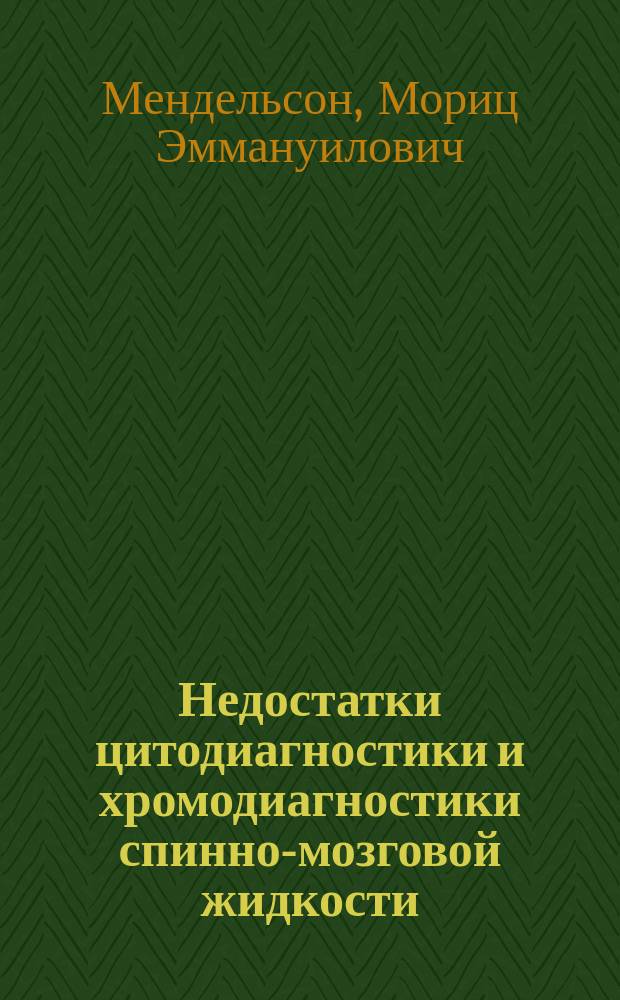 Мендельсон, Мориц Эммануилович

Недостатки цитодиагностики и хромодиагностики спинно-мозговой жидкости